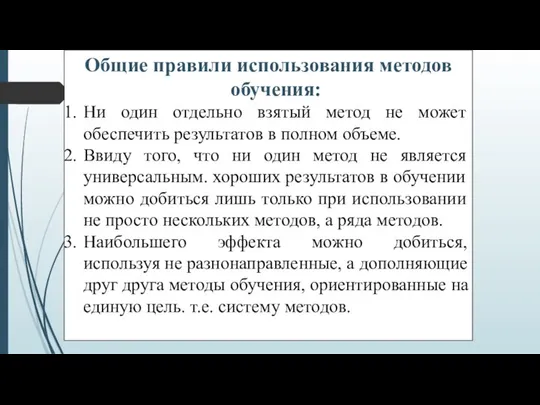 Общие правили использования методов обучения:

1. Ни один отдельно взятый метод не может обеспечить результатов в полном объеме.
2. Ввиду того, что ни один метод не является универсальным. хороших результатов в обучении можно добиться лишь только при использовании не просто нескольких методов, а ряда методов.
3. Наибольшего эффекта можно добиться, используя не разнонаправленные, а дополняющие друг друга методы обучения, ориентированные на единую цель. т.е. систему методов.